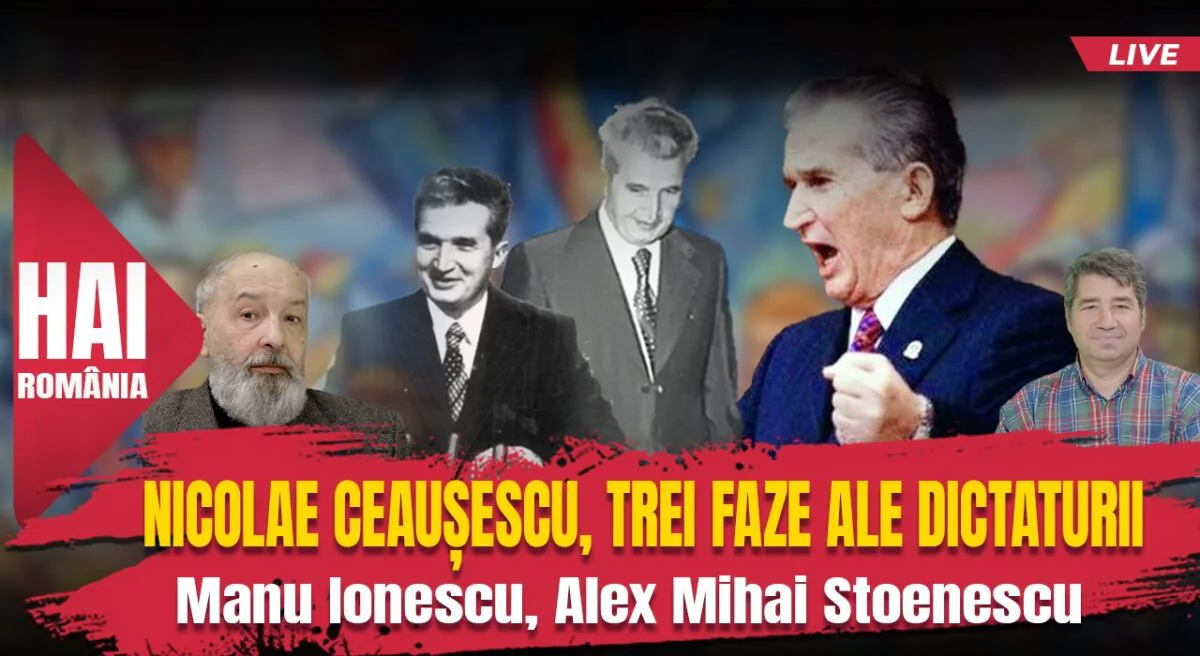 LIVE

HAI ROMÂNIA

NICOLAE CEAUȘESCU, TREI FAZE ALE DICTATURII
Manu Ionescu, Alex Mihai Stoenescu